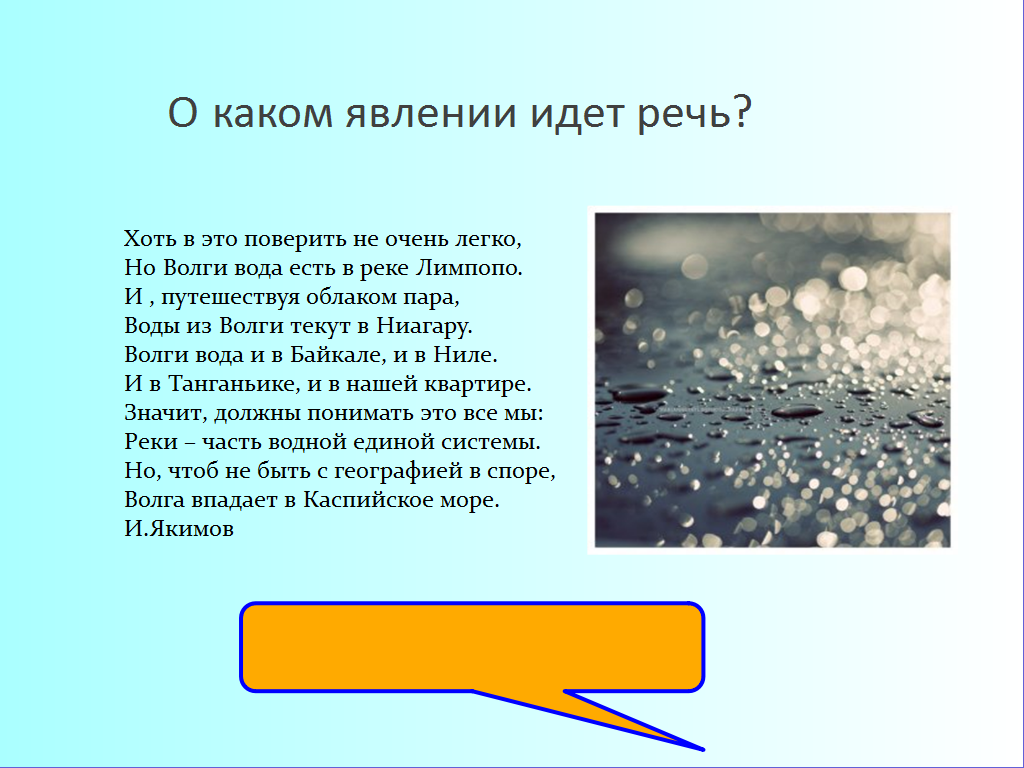 О каком явлении идет речь?

Хоть в это поверить не очень легко,
Но Волги вода есть в реке Лимпопо.
И , путешествуя облаком пара,
Воды из Волги текут в Ниагару.
Волги вода и в Байкале, и в Ниле.
И в Танганьике, и в нашей квартире.
Значит, должны понимать это все мы:
Реки – часть водной единой системы.
Но, чтоб не быть с географией в споре,
Волга впадает в Каспийское море.
И.Якимов